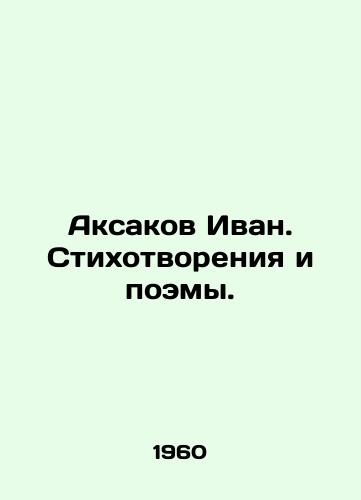 Аксаков Иван. Стихотворения и поэмы.

1960